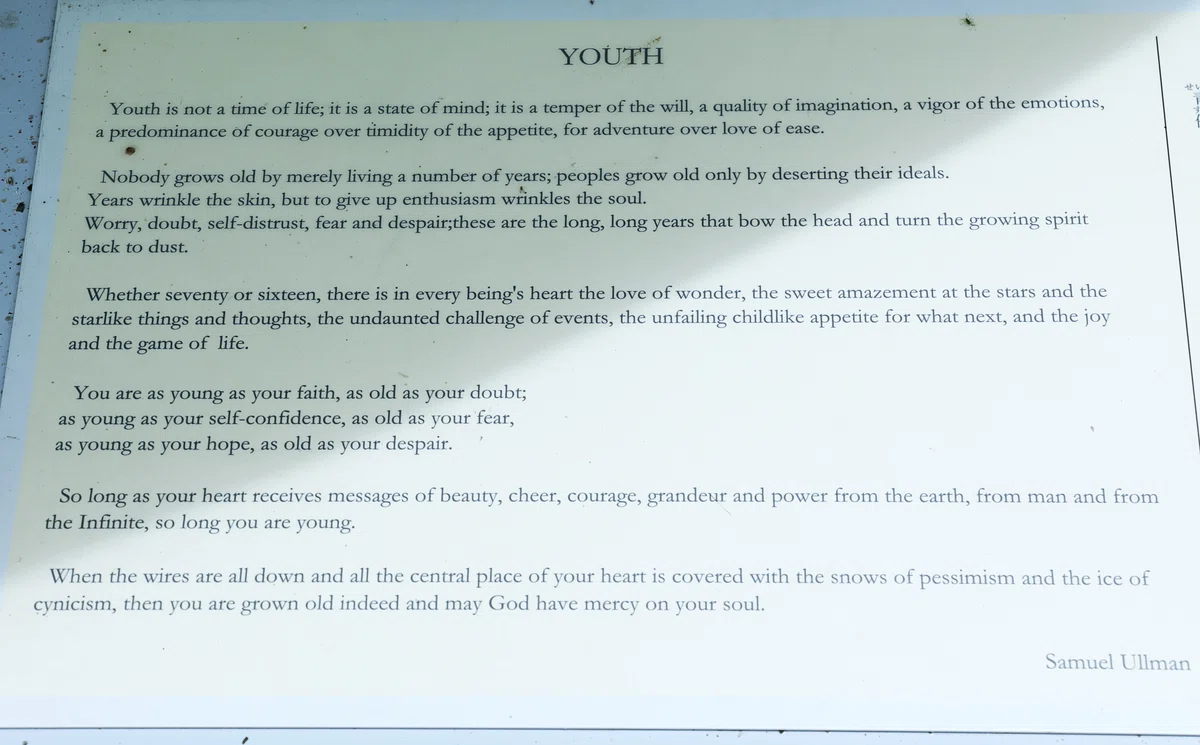 YOUTH

Youth is not a time of life; it is a state of mind; it is a temper of the will, a quality of imagination, a vigor of the emotions, a predominance of courage over timidity of the appetite, for adventure over love of ease.

Nobody grows old by merely living a number of years; peoples grow old only by deserting their ideals.
Years wrinkle the skin, but to give up enthusiasm wrinkles the soul.
Worry, doubt, self-distrust, fear and despair;these are the long, long years that bow the head and turn the growing spirit back to dust.

Whether seventy or sixteen, there is in every being's heart the love of wonder, the sweet amazement at the stars and the starlike things and thoughts, the undaunted challenge of events, the unfailing childlike appetite for what next, and the joy and the game of life.

You are as young as your faith, as old as your doubt;
as young as your self-confidence, as old as your fear,
as young as your hope, as old as your despair.

So long as your heart receives messages of beauty, cheer, courage, grandeur and power from the earth, from man and from the Infinite, so long you are young.

When the wires are all down and all the central place of your heart is covered with the snows of pessimism and the ice of cynicism, then you are grown old indeed and may God have mercy on your soul.

Samuel Ullman